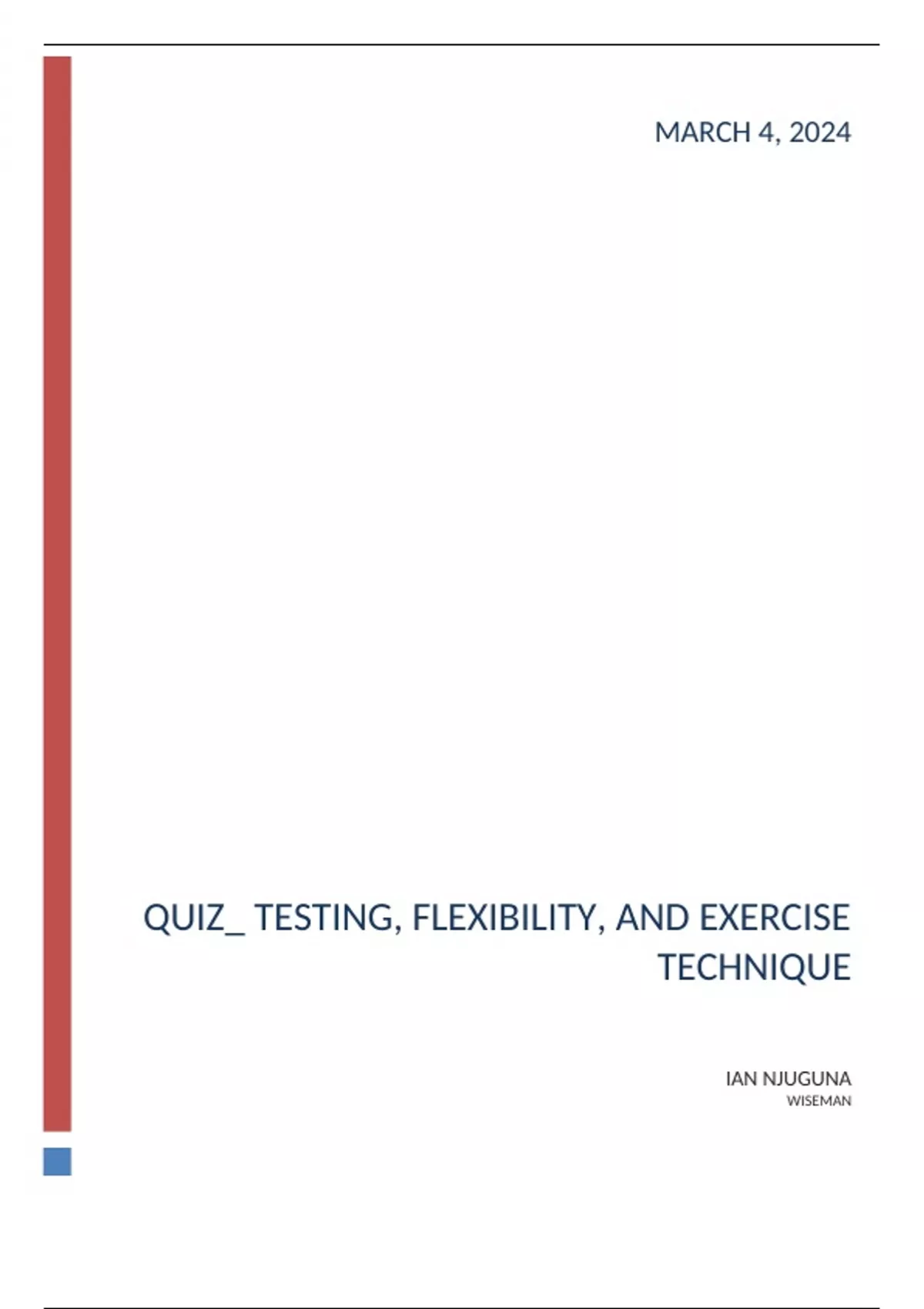 MARCH 4, 2024

QUIZ_ TESTING, FLEXIBILITY, AND EXERCISE TECHNIQUE

IAN NJUGUNA
WISEMAN